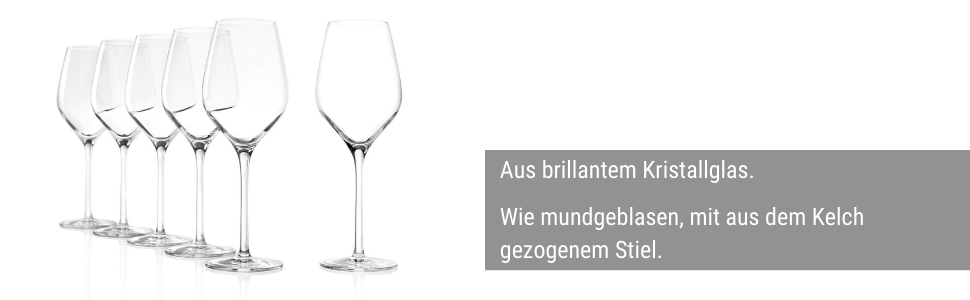 Aus brillantem Kristallglas.

Wie mundgeblasen, mit aus dem Kelch gezogenem Stiel.